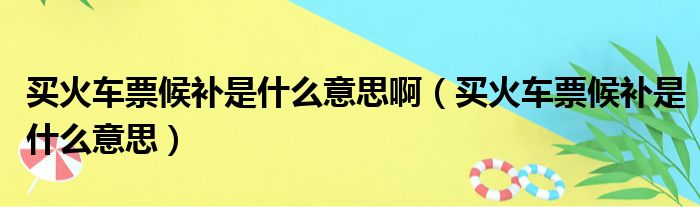 买火车票候补是什么意思啊（买火车票候补是什么意思）